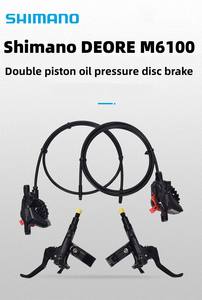 SHIMANO

Shimano DEORE M6100

Double piston oil pressure disc brake